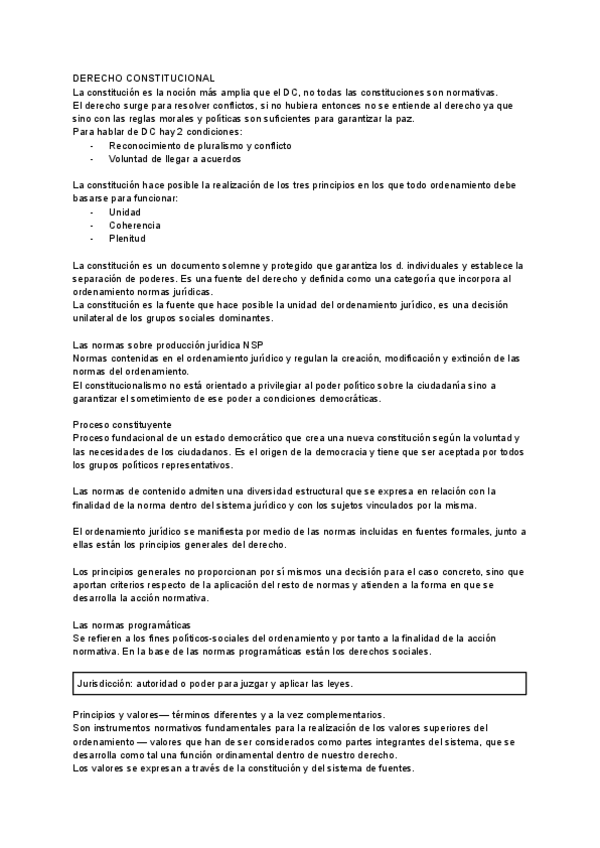 DERECHO CONSTITUCIONAL
La constitución es la noción más amplia que el DC, no todas las constituciones son normativas.
El derecho surge para resolver conflictos, si no hubiera entonces no se entiende al derecho ya que sino con las reglas morales y políticas son suficientes para garantizar la paz.
Para hablar de DC hay 2 condiciones:
- Reconocimiento de pluralismo y conflicto
- Voluntad de llegar a acuerdos

La constitución hace posible la realización de los tres principios en los que todo ordenamiento debe basarse para funcionar:
- Unidad
- Coherencia
- Plenitud

La constitución es un documento solemne y protegido que garantiza los d. individuales y establece la separación de poderes. Es una fuente del derecho y definida como una categoría que incorpora al ordenamiento normas jurídicas.
La constitución es la fuente que hace posible la unidad del ordenamiento jurídico, es una decisión unilateral de los grupos sociales dominantes.

Las normas sobre producción jurídica NSP
Normas contenidas en el ordenamiento jurídico y regulan la creación, modificación y extinción de las normas del ordenamiento.
El constitucionalismo no está orientado a privilegiar al poder político sobre la ciudadanía sino a garantizar el sometimiento de ese poder a condiciones democráticas.

Proceso constituyente
Proceso fundacional de un estado democrático que crea una nueva constitución según la voluntad y las necesidades de los ciudadanos. Es el origen de la democracia y tiene que ser aceptada por todos los grupos políticos representativos.

Las normas de contenido admiten una diversidad estructural que se expresa en relación con la finalidad de la norma dentro del sistema jurídico y con los sujetos vinculados por la misma.

El ordenamiento jurídico se manifiesta por medio de las normas incluidas en fuentes formales, junto a ellas están los principios generales del derecho.

Los principios generales no proporcionan por sí mismos una decisión para el caso concreto, sino que aportan criterios respecto de la aplicación del resto de normas y atienden a la forma en que se desarrolla la acción normativa.

Las normas programáticas
Se refieren a los fines políticos-sociales del ordenamiento y por tanto a la finalidad de la acción normativa. En la base de las normas programáticas están los derechos sociales.

Jurisdicción: autoridad o poder para juzgar y aplicar las leyes.

Principios y valores— términos diferentes y a la vez complementarios.
Son instrumentos normativos fundamentales para la realización de los valores superiores del ordenamiento — valores que han de ser considerados como partes integrantes del sistema, que se desarrolla como tal una función ordinamental dentro de nuestro derecho.
Los valores se expresan a través de la constitución y del sistema de fuentes.